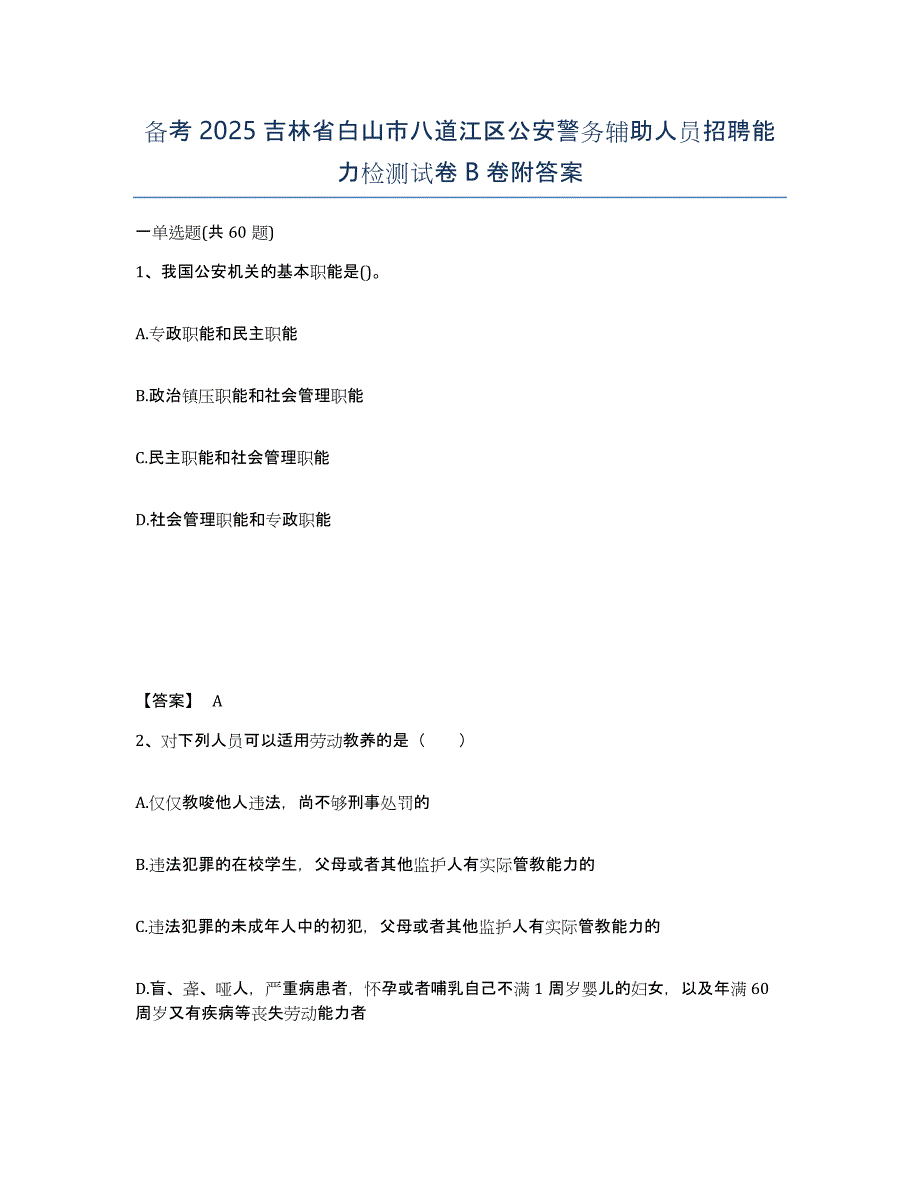 备考 2025 吉林省白山市八道江区公安警务辅助人员招聘能力检测试卷 B 卷附答案

一单选题(共 60 题)

1、我国公安机关的基本职能是()。

A.专政职能和民主职能

B.政治镇压职能和社会管理职能

C.民主职能和社会管理职能

D.社会管理职能和专政职能

【答案】 A

2、对下列人员可以适用劳动教养的是（　　）

A.仅仅教唆他人违法，尚不够刑事处罚的

B.违法犯罪的在校学生，父母或者其他监护人有实际管教能力的

C.违法犯罪的未成年人中的初犯，父母或者其他监护人有实际管教能力的

D.盲、聋、哑人，严重病患者，怀孕或者哺乳自己不满 1 周岁婴儿的妇女，以及年满 60 周岁又有疾病等丧失劳动能力者